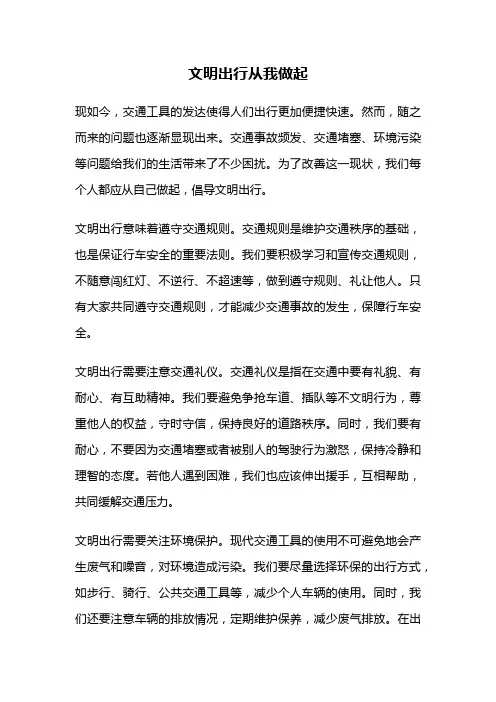 文明出行从我做起

现如今，交通工具的发达使得人们出行更加便捷快速。然而，随之而来的问题也逐渐显现出来。交通事故频发、交通堵塞、环境污染等问题给我们的生活带来了不少困扰。为了改善这一现状，我们每个人都应从自己做起，倡导文明出行。

文明出行意味着遵守交通规则。交通规则是维护交通秩序的基础，也是保证行车安全的重要法则。我们要积极学习和宣传交通规则，不随意闯红灯、不逆行、不超速等，做到遵守规则、礼让他人。只有大家共同遵守交通规则，才能减少交通事故的发生，保障行车安全。

文明出行需要注意交通礼仪。交通礼仪是指在交通中要有礼貌、有耐心、有互助精神。我们要避免争抢车道、插队等不文明行为，尊重他人的权益，守时守信，保持良好的道路秩序。同时，我们要有耐心，不要因为交通堵塞或者被别人的驾驶行为激怒，保持冷静和理智的态度。若他人遇到困难，我们也应该伸出援手，互相帮助，共同缓解交通压力。

文明出行需要关注环境保护。现代交通工具的使用不可避免地会产生废气和噪音，对环境造成污染。我们要尽量选择环保的出行方式，如步行、骑行、公共交通工具等，减少个人车辆的使用。同时，我们还要注意车辆的排放情况，定期维护保养，减少废气排放。在出